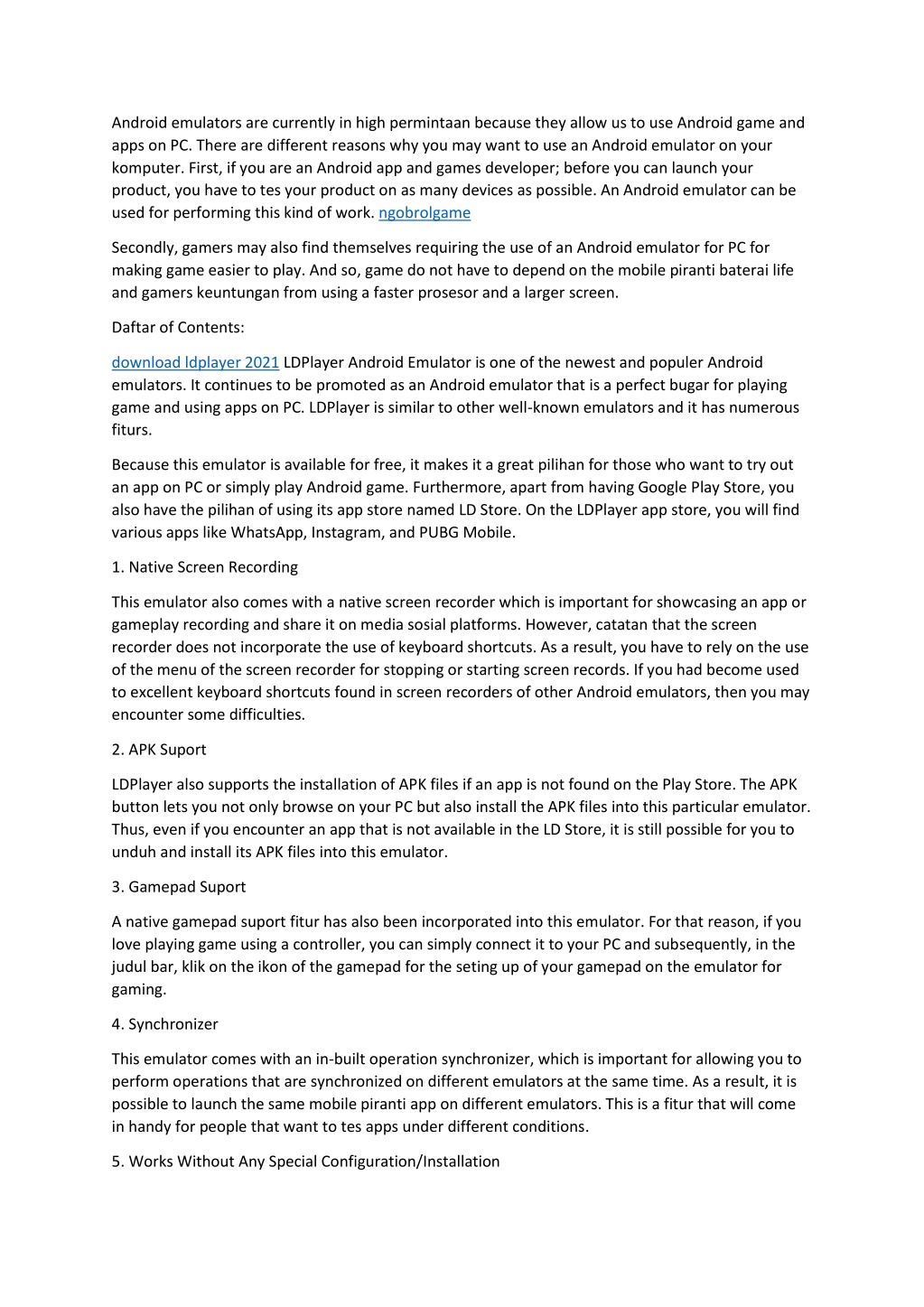 Android emulators are currently in high permintaan because they allow us to use Android game and apps on PC. There are different reasons why you may want to use an Android emulator on your komputer. First, if you are an Android app and games developer; before you can launch your product, you have to tes your product on as many devices as possible. An Android emulator can be used for performing this kind of work. ngobrolgame

Secondly, gamers may also find themselves requiring the use of an Android emulator for PC for making game easier to play. And so, game do not have to depend on the mobile piranti baterai life and gamers keuntungan from using a faster prosesor and a larger screen.

Daftar of Contents:

download ldplayer 2021 LDPlayer Android Emulator is one of the newest and populer Android emulators. It continues to be promoted as an Android emulator that is a perfect bugar for playing game and using apps on PC. LDPlayer is similar to other well-known emulators and it has numerous fiturs.

Because this emulator is available for free, it makes it a great pilihan for those who want to try out an app on PC or simply play Android game. Furthermore, apart from having Google Play Store, you also have the pilihan of using its app store named LD Store. On the LDPlayer app store, you will find various apps like WhatsApp, Instagram, and PUBG Mobile.

1. Native Screen Recording

This emulator also comes with a native screen recorder which is important for showcasing an app or gameplay recording and share it on media sosial platforms. However, catatan that the screen recorder does not incorporate the use of keyboard shortcuts. As a result, you have to rely on the use of the menu of the screen recorder for stopping or starting screen records. If you had become used to excellent keyboard shortcuts found in screen recorders of other Android emulators, then you may encounter some difficulties.

2. APK Suport

LDPlayer also supports the installation of APK files if an app is not found on the Play Store. The APK button lets you not only browse on your PC but also install the APK files into this particular emulator. Thus, even if you encounter an app that is not available in the LD Store, it is still possible for you to unduh and install its APK files into this emulator.

3. Gamepad Suport

A native gamepad suport fitur has also been incorporated into this emulator. For that reason, if you love playing game using a controller, you can simply connect it to your PC and subsequently, in the judul bar, klik on the ikon of the gamepad for the seting up of your gamepad on the emulator for gaming.

4. Synchronizer

This emulator comes with an in-built operation synchronizer, which is important for allowing you to perform operations that are synchronized on different emulators at the same time. As a result, it is possible to launch the same mobile piranti app on different emulators. This is a fitur that will come in handy for people that want to tes apps under different conditions.

5. Works Without Any Special Configuration/Installation